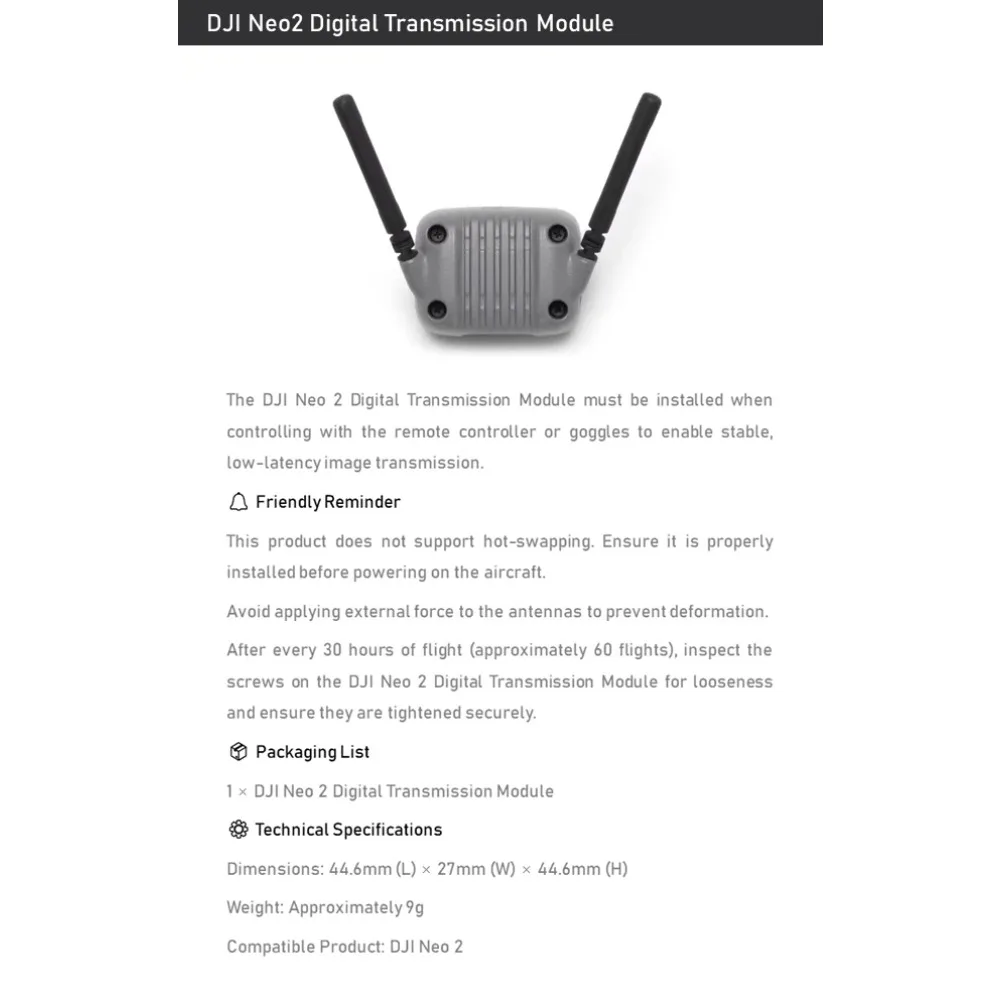 DJI Neo2 Digital Transmission Module

The DJI Neo 2 Digital Transmission Module must be installed when controlling with the remote controller or goggles to enable stable, low-latency image transmission.

Friendly Reminder

This product does not support hot-swapping. Ensure it is properly installed before powering on the aircraft.

Avoid applying external force to the antennas to prevent deformation.

After every 30 hours of flight (approximately 60 flights), inspect the screws on the DJI Neo 2 Digital Transmission Module for looseness and ensure they are tightened securely.

Packaging List

1 × DJI Neo 2 Digital Transmission Module

Technical Specifications

Dimensions: 44.6mm (L) × 27mm (W) × 44.6mm (H)

Weight: Approximately 9g

Compatible Product: DJI Neo 2